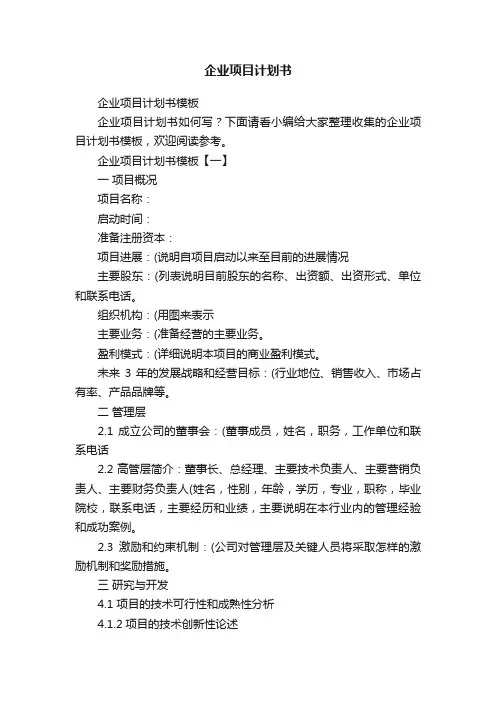 企业项目计划书

企业项目计划书模板

企业项目计划书如何写？下面请看小编给大家整理收集的企业项目计划书模板，欢迎阅读参考。

企业项目计划书模板【一】

一 项目概况

项目名称：

启动时间：

准备注册资本：

项目进展：(说明自项目启动以来至目前的进展情况

主要股东：(列表说明目前股东的名称、出资额、出资形式、单位和联系电话。

组织机构：(用图来表示

主要业务：(准备经营的主要业务。

盈利模式：(详细说明本项目的商业盈利模式。

未来 3 年的发展战略和经营目标：(行业地位、销售收入、市场占有率、产品品牌等。

二 管理层

2.1 成立公司的董事会：(董事成员，姓名，职务，工作单位和联系电话

2.2 高管层简介：董事长、总经理、主要技术负责人、主要营销负责人、主要财务负责人(姓名，性别，年龄，学历，专业，职称，毕业院校，联系电话，主要经历和业绩，主要说明在本行业内的管理经验和成功案例。

2.3 激励和约束机制：(公司对管理层及关键人员将采取怎样的激励机制和奖励措施。

三 研究与开发

4.1 项目的技术可行性和成熟性分析

4.1.2 项目的技术创新性论述